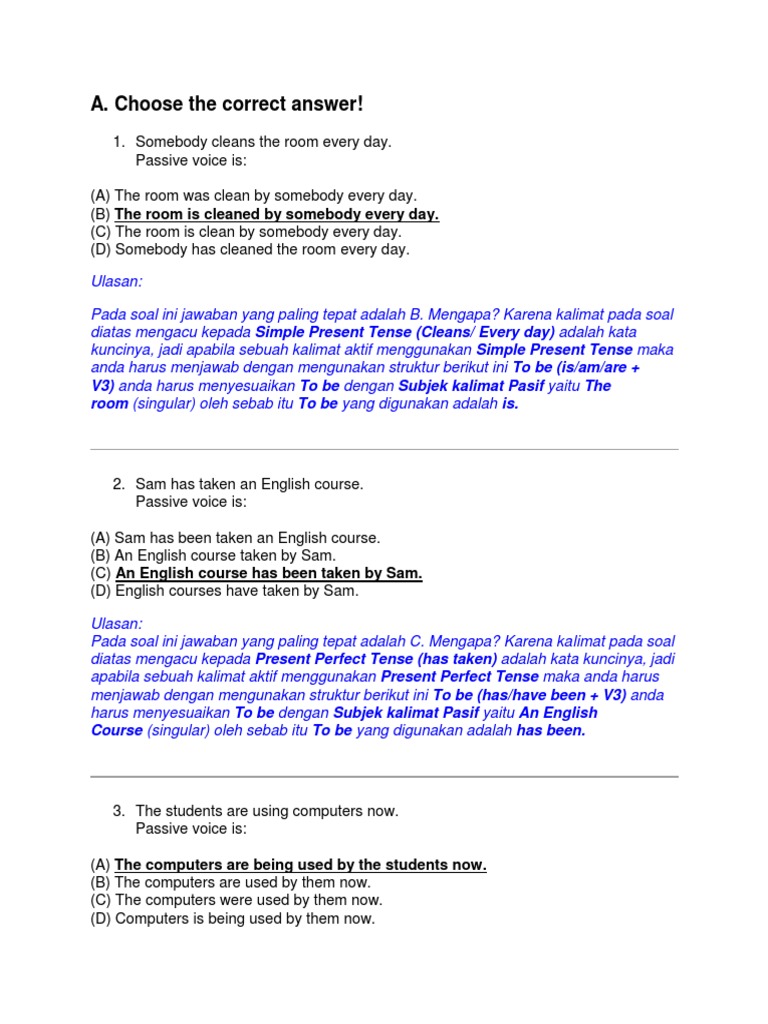 A. Choose the correct answer!

1. Somebody cleans the room every day.
Passive voice is:

(A) The room was clean by somebody every day.
(B) The room is cleaned by somebody every day.
(C) The room is clean by somebody every day.
(D) Somebody has cleaned the room every day.

Ulasan:

Pada soal ini jawaban yang paling tepat adalah B. Mengapa? Karena kalimat pada soal diatas mengacu kepada Simple Present Tense (Cleans/ Every day) adalah kata kuncinya, jadi apabila sebuah kalimat aktif menggunakan Simple Present Tense maka anda harus menjawab dengan mengunakan struktur berikut ini To be (is/am/are + V3) anda harus menyesuaikan To be dengan Subjek kalimat Pasif yaitu The room (singular) oleh sebab itu To be yang digunakan adalah is.

2. Sam has taken an English course.
Passive voice is:

(A) Sam has been taken an English course.
(B) An English course taken by Sam.
(C) An English course has been taken by Sam.
(D) English courses have taken by Sam.

Ulasan:
Pada soal ini jawaban yang paling tepat adalah C. Mengapa? Karena kalimat pada soal diatas mengacu kepada Present Perfect Tense (has taken) adalah kata kuncinya, jadi apabila sebuah kalimat aktif menggunakan Present Perfect Tense maka anda harus menjawab dengan mengunakan struktur berikut ini To be (has/have been + V3) anda harus menyesuaikan To be dengan Subjek kalimat Pasif yaitu An English Course (singular) oleh sebab itu To be yang digunakan adalah has been.

3. The students are using computers now.
Passive voice is:

(A) The computers are being used by the students now.
(B) The computers are used by them now.
(C) The computers were used by them now.
(D) Computers is being used by them now.